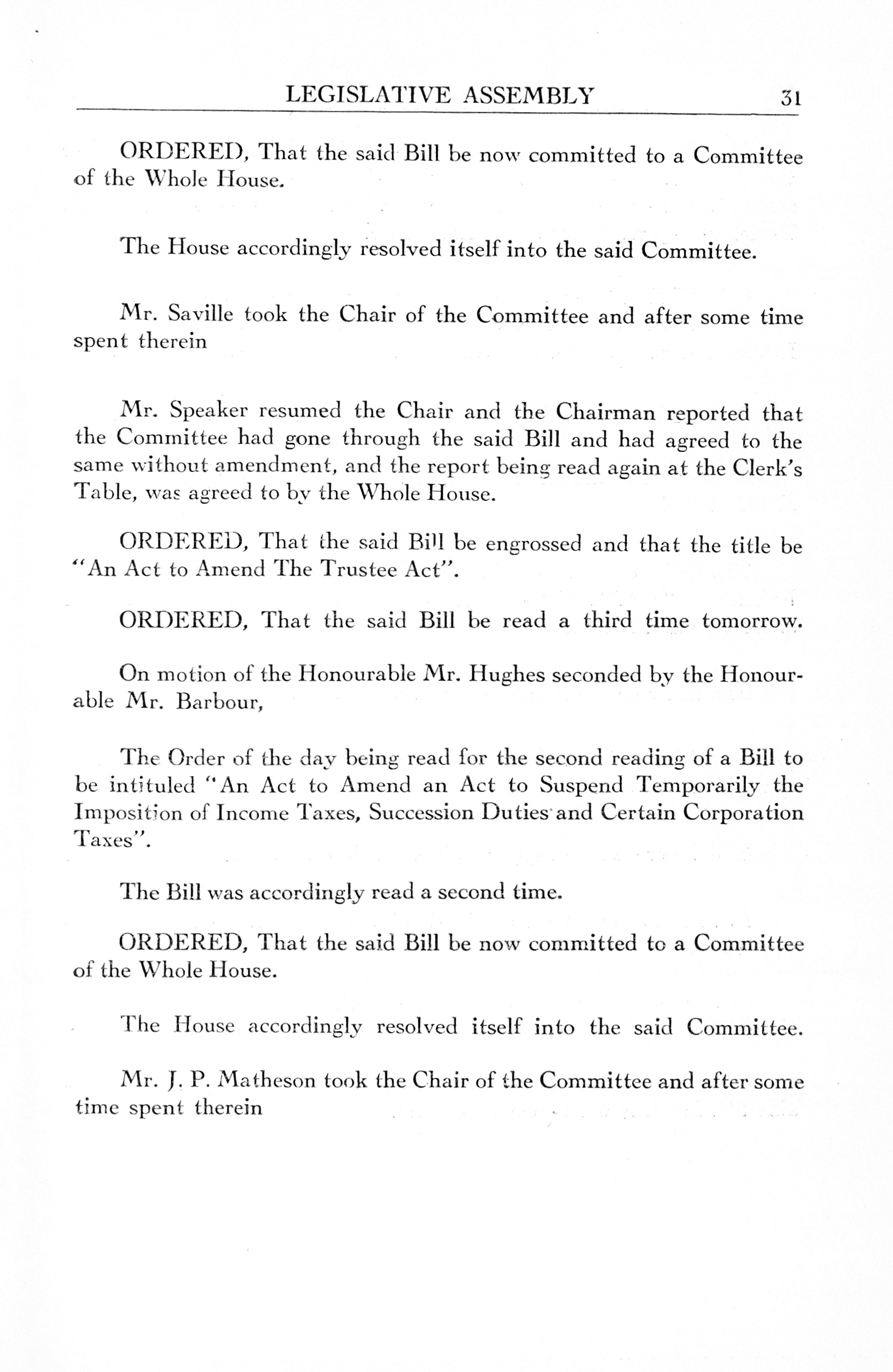 LEGISLATIVE ASSEMBLY 31

ORDERED, That the said Bill be now committed to a Committee of the Whole House.

The House accordingly resolved itself into the said Committee.

Mr. Saville took the Chair of the Committee and after some time spent therein

Mr. Speaker resumed the Chair and the Chairman reported that the Committee had gone through the said Bill and had agreed to the same without amendment, and the report being read again at the Clerk's Table, was agreed to by the Whole House.

ORDERED, That the said Bill be engrossed and that the title be "An Act to Amend The Trustee Act".

ORDERED, That the said Bill be read a third time tomorrow.

On motion of the Honourable Mr. Hughes seconded by the Honourable Mr. Barbour,

The Order of the day being read for the second reading of a Bill to be intituled "An Act to Amend an Act to Suspend Temporarily the Imposition of Income Taxes, Succession Duties and Certain Corporation Taxes".

The Bill was accordingly read a second time.

ORDERED, That the said Bill be now committed to a Committee of the Whole House.

The House accordingly resolved itself into the said Committee.

Mr. J. P. Matheson took the Chair of the Committee and after some time spent therein